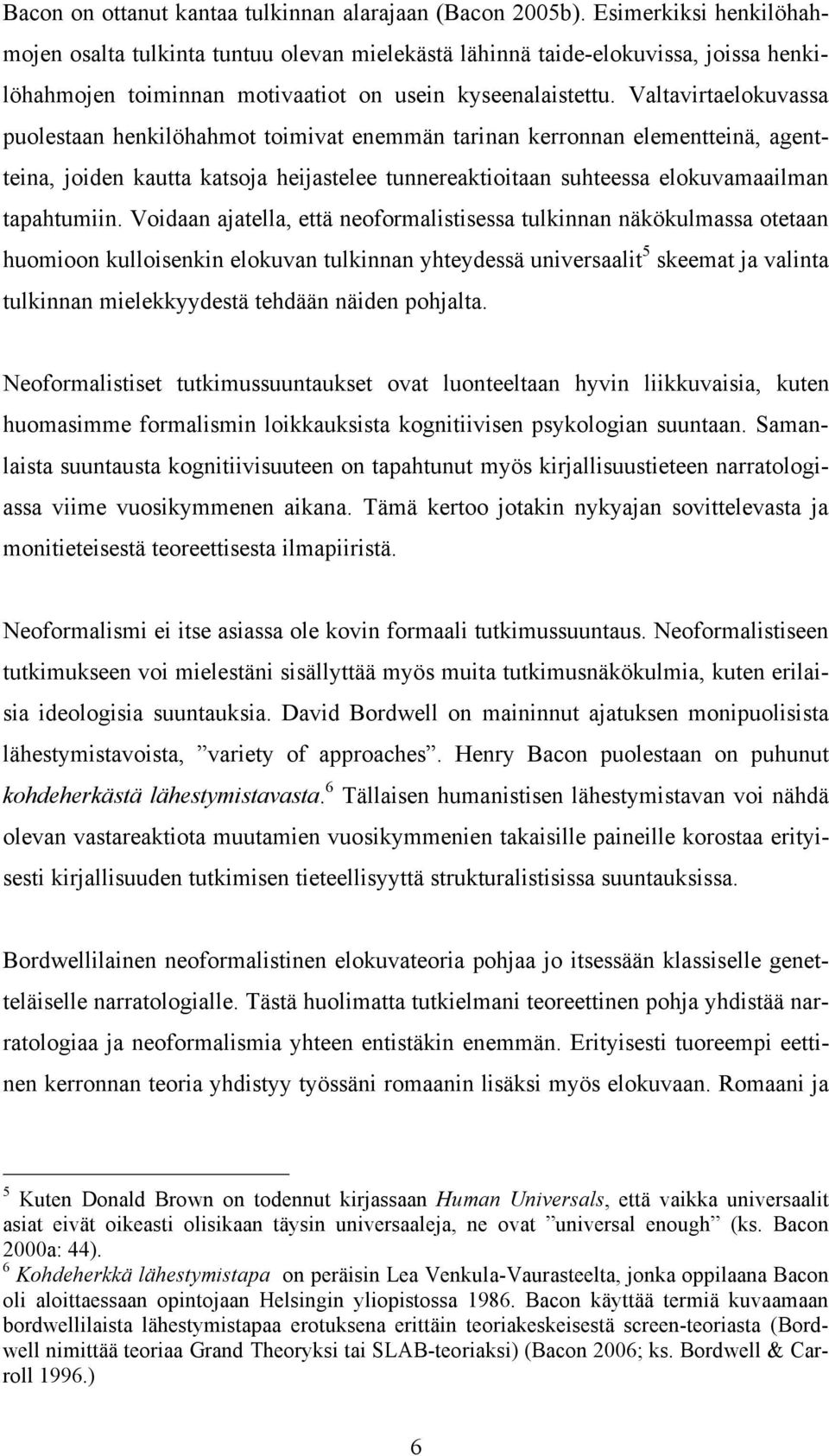 Bacon on ottanut kantaa tulkinnan alarajaan (Bacon 2005b). Esimerkiksi henkilöhahmojen osalta tulkinta tuntuu olevan mielekästä lähinnä taide-elokuvissa, joissa henkilöhahmojen toiminnan motivaatiot on usein kyseenalaistettu. Valtavirtaelokuvassa puolestaan henkilöhahmot toimivat enemmän tarinan kerronnan elementteinä, agentteina, joiden kautta katsoja heijastelee tunnereaktioitaan suhteessa elokuvamaailman tapahtumiin. Voidaan ajatella, että neoformalistisessa tulkinnan näkökulmassa otetaan huomioon kulloisenkin elokuvan tulkinnan yhteydessä universaalit$^5$ skeemat ja valinta tulkinnan mielekkyydestä tehdään näiden pohjalta.

Neoformalistiset tutkimussuuntaukset ovat luonteeltaan hyvin liikkuvaisia, kuten huomasimme formalismin loikkauksista kognitiivisen psykologian suuntaan. Samanlaista suuntausta kognitiivisuuteen on tapahtunut myös kirjallisuustieteen narratologiassa viime vuosikymmenen aikana. Tämä kertoo jotakin nykyajan sovittelevasta ja monitieteisestä teoreettisesta ilmapiiristä.

Neoformalismi ei itse asiassa ole kovin formaali tutkimussuuntaus. Neoformalistiseen tutkimukseen voi mielestäni sisällyttää myös muita tutkimusnäkökulmia, kuten erilaisia ideologisia suuntauksia. David Bordwell on maininnut ajatuksen monipuolisista lähestymistavoista, ”variety of approaches”. Henry Bacon puolestaan on puhunut kohdeherkästä lähestymistavasta.$^6$ Tällaisen humanistisen lähestymistavan voi nähdä olevan vastareaktiota muutamien vuosikymmenien takaisille paineille korostaa erityisesti kirjallisuuden tutkimisen tieteellisyyttä strukturalistisissa suuntauksissa.

Bordwellilainen neoformalistinen elokuvateoria pohjaa jo itsessään klassiselle genetteläiselle narratologialle. Tästä huolimatta tutkielmani teoreettinen pohja yhdistää narratologiaa ja neoformalismia yhteen entistäkin enemmän. Erityisesti tuoreempi eettinen kerronnan teoria yhdistyy työssäni romaanin lisäksi myös elokuvaan. Romaani ja

$^5$ Kuten Donald Brown on todennut kirjassaan Human Universals, että vaikka universaalit asiat eivät oikeasti olisikaan täysin universaaleja, ne ovat ”universal enough” (ks. Bacon 2000a: 44).
$^6$ Kohdeherkkä lähestymistapa on peräisin Lea Venkula-Vaurasteelta, jonka oppilaana Bacon oli aloittaessaan opintojaan Helsingin yliopistossa 1986. Bacon käyttää termiä kuvaamaan bordwellilaista lähestymistapaa erotuksena erittäin teoriakeskeisestä screen-teoriasta (Bordwell nimittää teoriaa Grand Theoryksi tai SLAB-teoriaksi) (Bacon 2006; ks. Bordwell & Carroll 1996.)

6